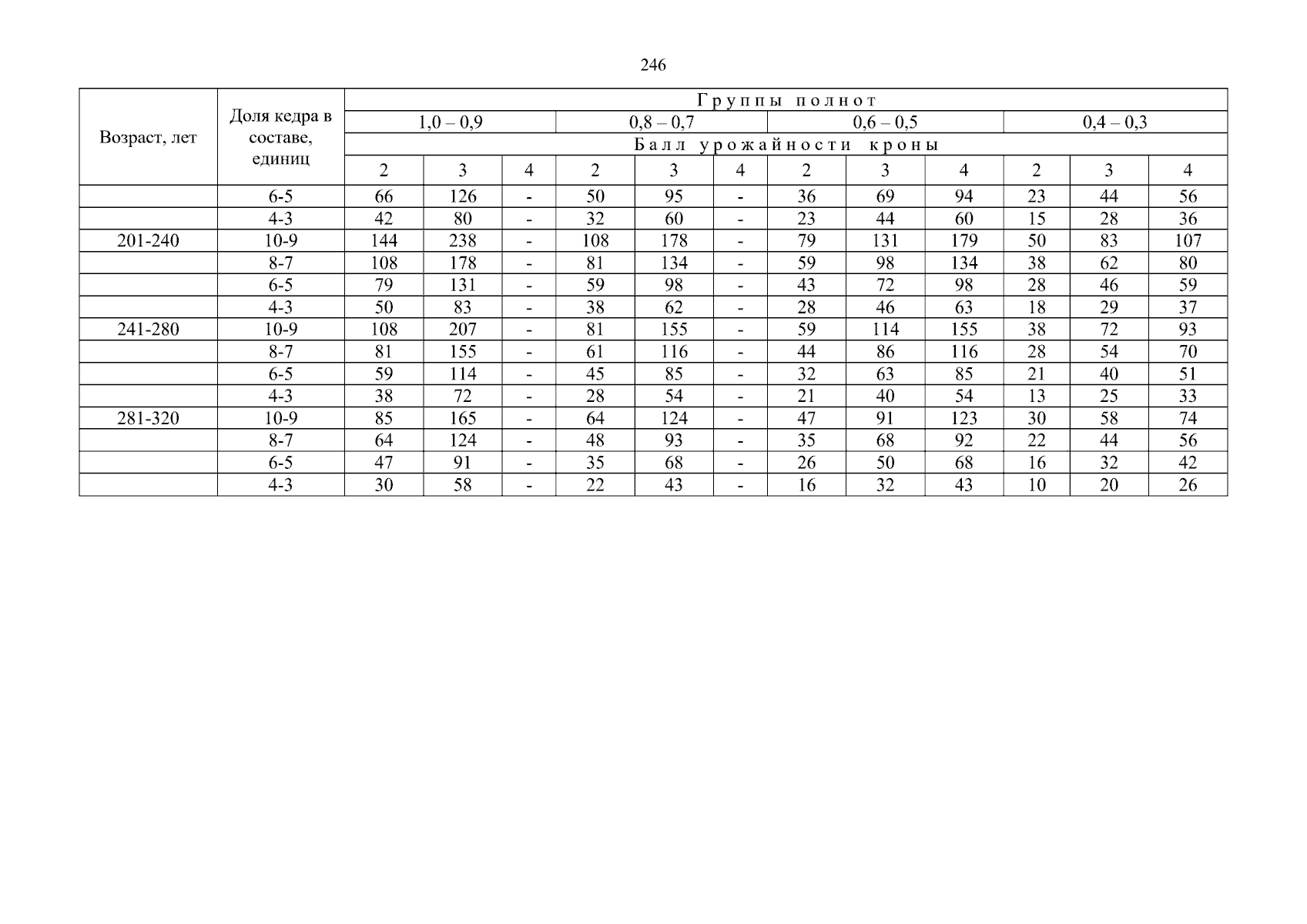 246

| Возраст, лет | Доля кедра в составе, единиц | Группы полнот | | | | | | | | | | | |
|---|---|---|---|---|---|---|---|---|---|---|---|---|---|
| | | 1,0 – 0,9 | | | 0,8 – 0,7 | | | 0,6 – 0,5 | | | 0,4 – 0,3 | | |
| | | Балл урожайности кроны | | | | | | | | | | | |
| | | 2 | 3 | 4 | 2 | 3 | 4 | 2 | 3 | 4 | 2 | 3 | 4 |
| | 6-5 | 66 | 126 | - | 50 | 95 | - | 36 | 69 | 94 | 23 | 44 | 56 |
| | 4-3 | 42 | 80 | - | 32 | 60 | - | 23 | 44 | 60 | 15 | 28 | 36 |
| 201-240 | 10-9 | 144 | 238 | - | 108 | 178 | - | 79 | 131 | 179 | 50 | 83 | 107 |
| | 8-7 | 108 | 178 | - | 81 | 134 | - | 59 | 98 | 134 | 38 | 62 | 80 |
| | 6-5 | 79 | 131 | - | 59 | 98 | - | 43 | 72 | 98 | 28 | 46 | 59 |
| | 4-3 | 50 | 83 | - | 38 | 62 | - | 28 | 46 | 63 | 18 | 29 | 37 |
| 241-280 | 10-9 | 108 | 207 | - | 81 | 155 | - | 59 | 114 | 155 | 38 | 72 | 93 |
| | 8-7 | 81 | 155 | - | 61 | 116 | - | 44 | 86 | 116 | 28 | 54 | 70 |
| | 6-5 | 59 | 114 | - | 45 | 85 | - | 32 | 63 | 85 | 21 | 40 | 51 |
| | 4-3 | 38 | 72 | - | 28 | 54 | - | 21 | 40 | 54 | 13 | 25 | 33 |
| 281-320 | 10-9 | 85 | 165 | - | 64 | 124 | - | 47 | 91 | 123 | 30 | 58 | 74 |
| | 8-7 | 64 | 124 | - | 48 | 93 | - | 35 | 68 | 92 | 22 | 44 | 56 |
| | 6-5 | 47 | 91 | - | 35 | 68 | - | 26 | 50 | 68 | 16 | 32 | 42 |
| | 4-3 | 30 | 58 | - | 22 | 43 | - | 16 | 32 | 43 | 10 | 20 | 26 |